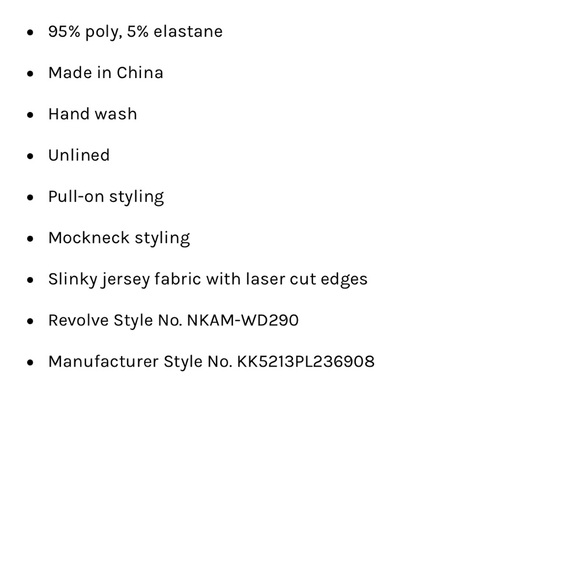 - 95% poly, 5% elastane
- Made in China
- Hand wash
- Unlined
- Pull-on styling
- Mockneck styling
- Slinky jersey fabric with laser cut edges
- Revolve Style No. NKAM-WD290
- Manufacturer Style No. KK5213PL236908